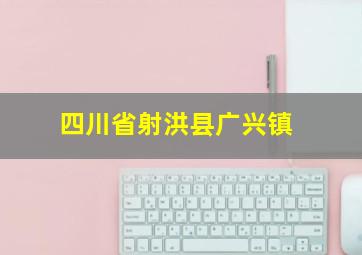 四川省射洪县广兴镇